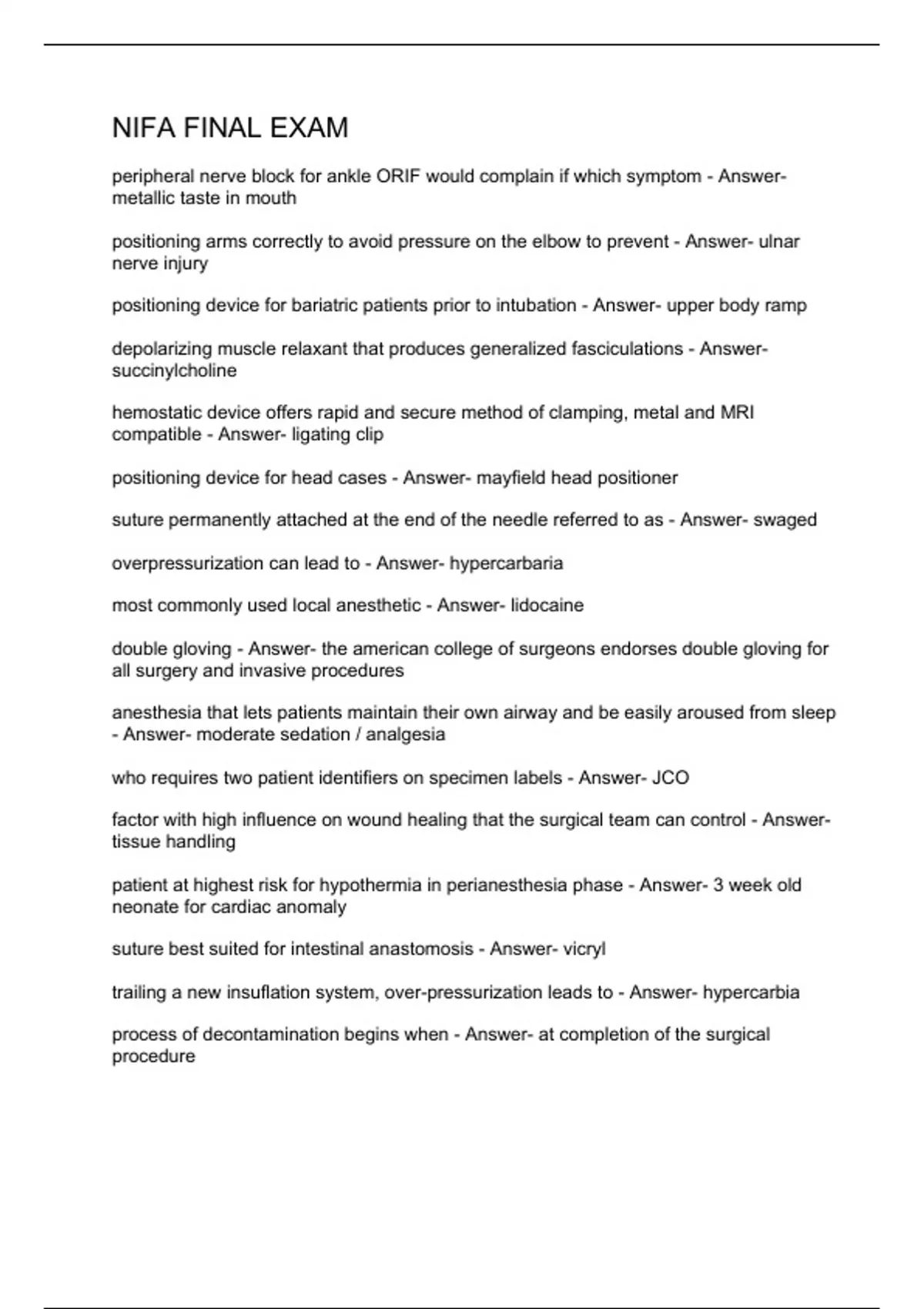 NIFA FINAL EXAM

peripheral nerve block for ankle ORIF would complain if which symptom - Answer- metallic taste in mouth

positioning arms correctly to avoid pressure on the elbow to prevent - Answer- ulnar nerve injury

positioning device for bariatric patients prior to intubation - Answer- upper body ramp

depolarizing muscle relaxant that produces generalized fasciculations - Answer- succinylcholine

hemostatic device offers rapid and secure method of clamping, metal and MRI compatible - Answer- ligating clip

positioning device for head cases - Answer- mayfield head positioner

suture permanently attached at the end of the needle referred to as - Answer- swaged

overpressurization can lead to - Answer- hypercarbaria

most commonly used local anesthetic - Answer- lidocaine

double gloving - Answer- the american college of surgeons endorses double gloving for all surgery and invasive procedures

anesthesia that lets patients maintain their own airway and be easily aroused from sleep - Answer- moderate sedation / analgesia

who requires two patient identifiers on specimen labels - Answer- JCO

factor with high influence on wound healing that the surgical team can control - Answer- tissue handling

patient at highest risk for hypothermia in perianesthesia phase - Answer- 3 week old neonate for cardiac anomaly

suture best suited for intestinal anastomosis - Answer- vicryl

trailing a new insuflation system, over-pressurization leads to - Answer- hypercarbia

process of decontamination begins when - Answer- at completion of the surgical procedure